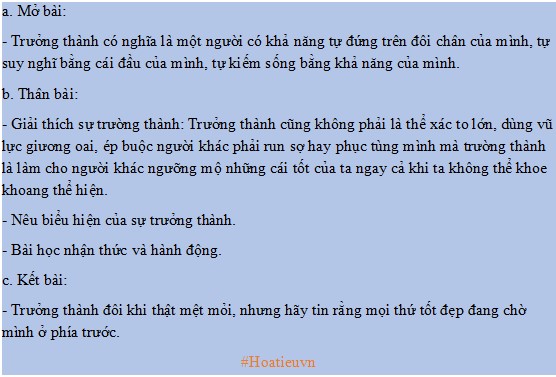 a. Mở bài:

- Trưởng thành có nghĩa là một người có khả năng tự đứng trên đôi chân của mình, tự suy nghĩ bằng cái đầu của mình, tự kiếm sống bằng khả năng của mình.

b. Thân bài:

- Giải thích sự trưởng thành: Trưởng thành cũng không phải là thể xác to lớn, dùng vũ lực giương oai, ép buộc người khác phải run sợ hay phục tùng mình mà trưởng thành là làm cho người khác ngưỡng mộ những cái tốt của ta ngay cả khi ta không thể khoe khoang thể hiện.

- Nêu biểu hiện của sự trưởng thành.

- Bài học nhận thức và hành động.

c. Kết bài:

- Trưởng thành đôi khi thật mệt mỏi, nhưng hãy tin rằng mọi thứ tốt đẹp đang chờ mình ở phía trước.

#Hoatieuvn